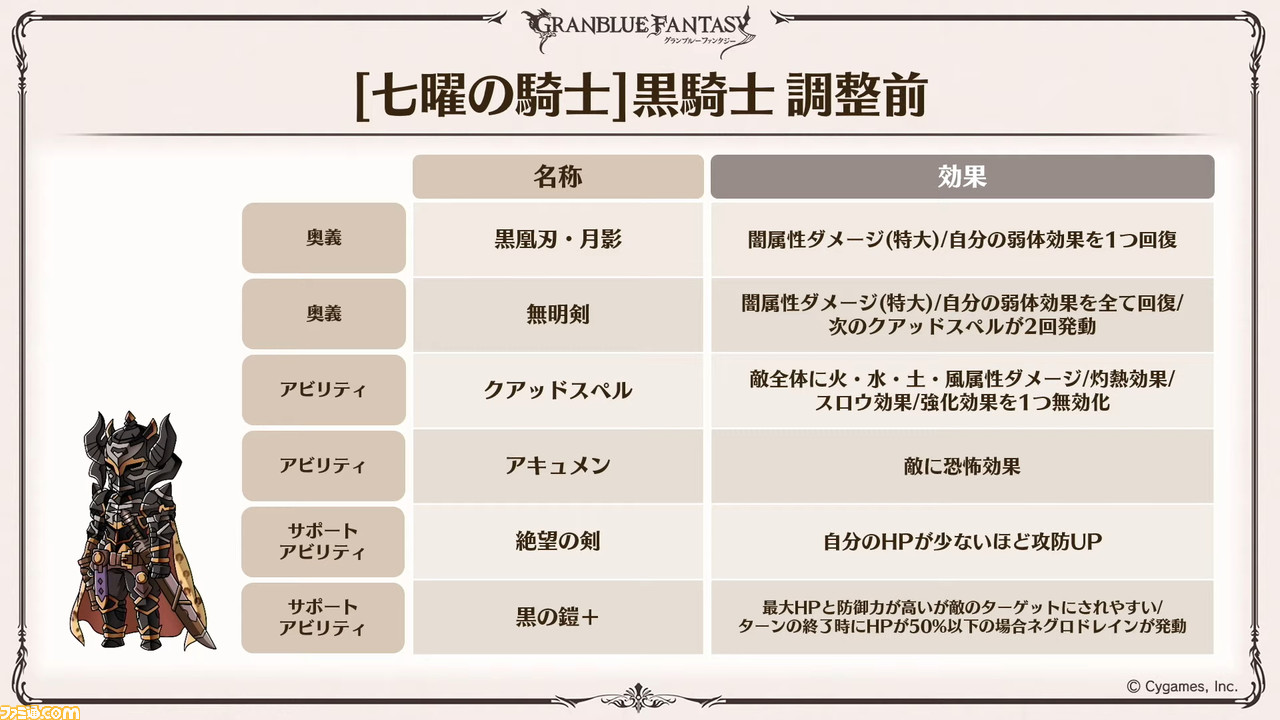 GRANBLUE FANTASY
グランブルーファンタジー

[七曜の騎士]黒騎士 調整前

|  | 名称 | 効果 |
|---|---|---|
| 奥義 | 黒凰刃・月影 | 闇属性ダメージ(特大)/自分の弱体効果を1つ回復 |
| 奥義 | 無明剣 | 闇属性ダメージ(特大)/自分の弱体効果を全て回復/次のクアッドスペルが2回発動 |
| アビリティ | クアッドスペル | 敵全体に火・水・土・風属性ダメージ/灼熱効果/スロウ効果/強化効果を1つ無効化 |
| アビリティ | アキュメン | 敵に恐怖効果 |
| サポートアビリティ | 絶望の剣 | 自分のHPが少ないほど攻防UP |
| サポートアビリティ | 黒の鎧+ | 最大HPと防御力が高いが敵のターゲットにされやすい/ターンの終了時にHPが50%以下の場合ネグロドレインが発動 |

© Cygames, Inc.

ファミ通.com